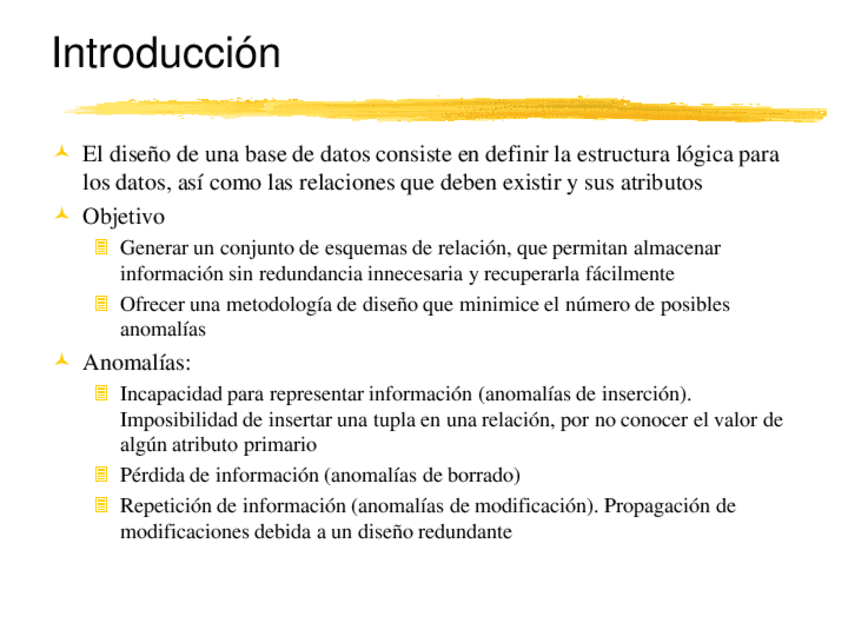 Introducción

El diseño de una base de datos consiste en definir la estructura lógica para los datos, así como las relaciones que deben existir y sus atributos

Objetivo

Generar un conjunto de esquemas de relación, que permitan almacenar información sin redundancia innecesaria y recuperarla fácilmente

Ofrecer una metodología de diseño que minimice el número de posibles anomalías

Anomalías:

Incapacidad para representar información (anomalías de inserción). Imposibilidad de insertar una tupla en una relación, por no conocer el valor de algún atributo primario

Pérdida de información (anomalías de borrado)

Repetición de información (anomalías de modificación). Propagación de modificaciones debida a un diseño redundante